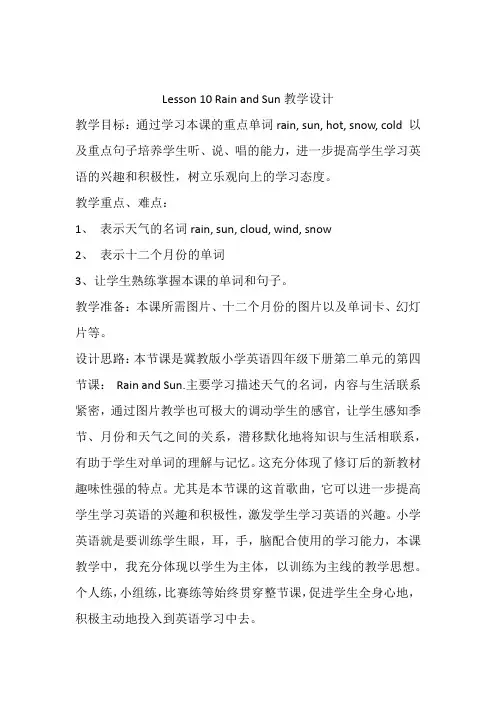 Lesson 10 Rain and Sun 教学设计

教学目标：通过学习本课的重点单词 rain, sun, hot, snow, cold 以及重点句子培养学生听、说、唱的能力，进一步提高学生学习英语的兴趣和积极性，树立乐观向上的学习态度。

教学重点、难点：

1、 表示天气的名词 rain, sun, cloud, wind, snow

2、 表示十二个月份的单词

3、让学生熟练掌握本课的单词和句子。

教学准备：本课所需图片、十二个月份的图片以及单词卡、幻灯片等。

设计思路：本节课是冀教版小学英语四年级下册第二单元的第四节课： Rain and Sun.主要学习描述天气的名词，内容与生活联系紧密，通过图片教学也可极大的调动学生的感官，让学生感知季节、月份和天气之间的关系，潜移默化地将知识与生活相联系，有助于学生对单词的理解与记忆。这充分体现了修订后的新教材趣味性强的特点。尤其是本节课的这首歌曲，它可以进一步提高学生学习英语的兴趣和积极性，激发学生学习英语的兴趣。小学英语就是要训练学生眼，耳，手，脑配合使用的学习能力，本课教学中，我充分体现以学生为主体，以训练为主线的教学思想。个人练，小组练，比赛练等始终贯穿整节课，促进学生全身心地，积极主动地投入到英语学习中去。